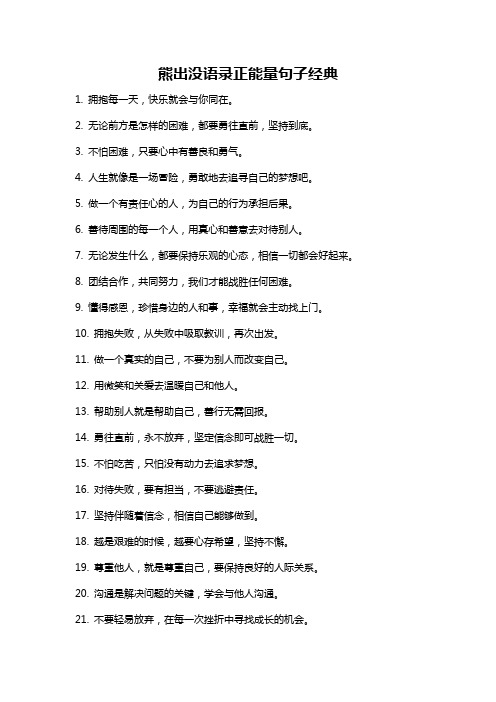 熊出没语录正能量句子经典

1. 拥抱每一天，快乐就会与你同在。

2. 无论前方是怎样的困难，都要勇往直前，坚持到底。

3. 不怕困难，只要心中有善良和勇气。

4. 人生就像是一场冒险，勇敢地去追寻自己的梦想吧。

5. 做一个有责任心的人，为自己的行为承担后果。

6. 善待周围的每一个人，用真心和善意去对待别人。

7. 无论发生什么，都要保持乐观的心态，相信一切都会好起来。

8. 团结合作，共同努力，我们才能战胜任何困难。

9. 懂得感恩，珍惜身边的人和事，幸福就会主动找上门。

10. 拥抱失败，从失败中吸取教训，再次出发。

11. 做一个真实的自己，不要为别人而改变自己。

12. 用微笑和关爱去温暖自己和他人。

13. 帮助别人就是帮助自己，善行无需回报。

14. 勇往直前，永不放弃，坚定信念即可战胜一切。

15. 不怕吃苦，只怕没有动力去追求梦想。

16. 对待失败，要有担当，不要逃避责任。

17. 坚持伴随着信念，相信自己能够做到。

18. 越是艰难的时候，越要心存希望，坚持不懈。

19. 尊重他人，就是尊重自己，要保持良好的人际关系。

20. 沟通是解决问题的关键，学会与他人沟通。

21. 不要轻易放弃，在每一次挫折中寻找成长的机会。